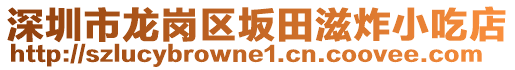 深圳市龙岗区坂田滋炸小吃店
http://szlucybrowne1.cn.coovee.com